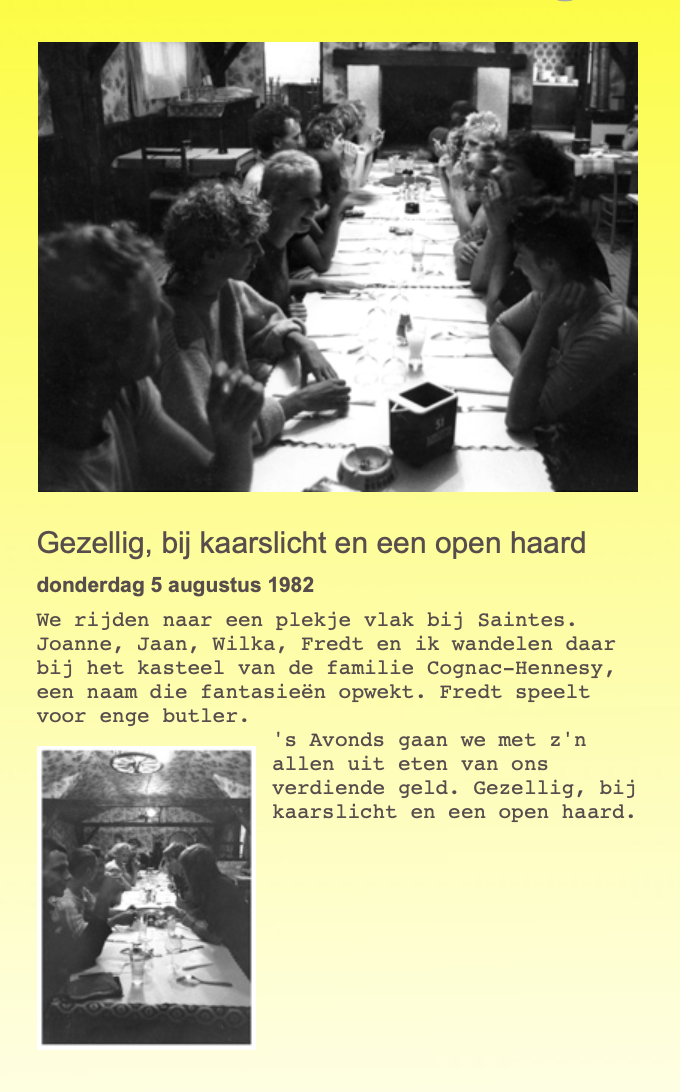 Gezellig, bij kaarslicht en een open haard

donderdag 5 augustus 1982

We rijden naar een plekje vlak bij Saintes. Joanne, Jaan, Wilka, Fredt en ik wandelen daar bij het kasteel van de familie Cognac-Hennesy, een naam die fantasieën opwekt. Fredt speelt voor enge butler.

's Avonds gaan we met z'n allen uit eten van ons verdiende geld. Gezellig, bij kaarslicht en een open haard.